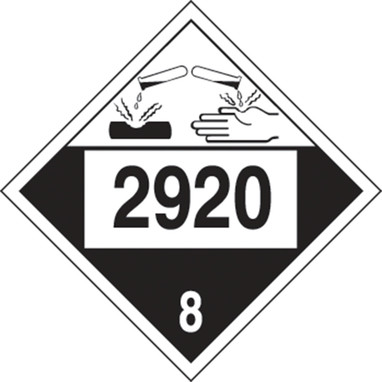 2920

8